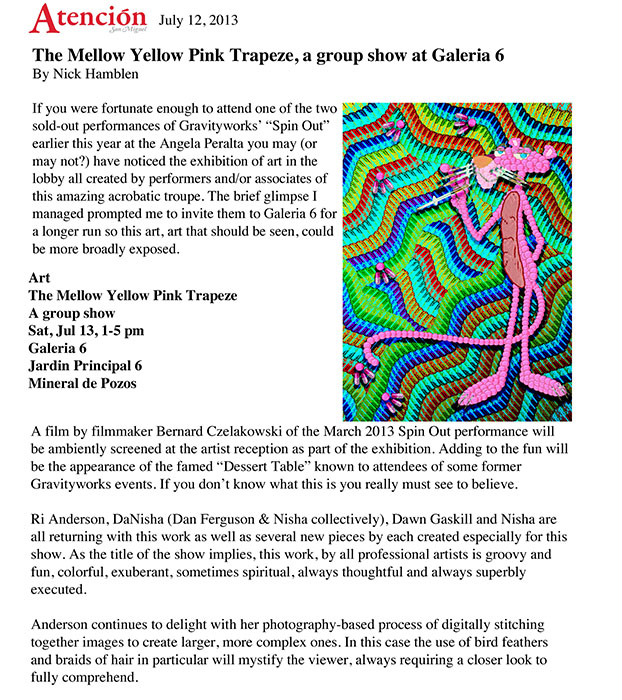 Atención San Miguel July 12, 2013

The Mellow Yellow Pink Trapeze, a group show at Galeria 6
By Nick Hamblen

If you were fortunate enough to attend one of the two sold-out performances of Gravityworks' "Spin Out" earlier this year at the Angela Peralta you may (or may not?) have noticed the exhibition of art in the lobby all created by performers and/or associates of this amazing acrobatic troupe. The brief glimpse I managed prompted me to invite them to Galeria 6 for a longer run so this art, art that should be seen, could be more broadly exposed.

Art
The Mellow Yellow Pink Trapeze
A group show
Sat, Jul 13, 1-5 pm
Galeria 6
Jardin Principal 6
Mineral de Pozos

A film by filmmaker Bernard Czelakowski of the March 2013 Spin Out performance will be ambiently screened at the artist reception as part of the exhibition. Adding to the fun will be the appearance of the famed "Dessert Table" known to attendees of some former Gravityworks events. If you don't know what this is you really must see to believe.

Ri Anderson, DaNisha (Dan Ferguson & Nisha collectively), Dawn Gaskill and Nisha are all returning with this work as well as several new pieces by each created especially for this show. As the title of the show implies, this work, by all professional artists is groovy and fun, colorful, exuberant, sometimes spiritual, always thoughtful and always superbly executed.

Anderson continues to delight with her photography-based process of digitally stitching together images to create larger, more complex ones. In this case the use of bird feathers and braids of hair in particular will mystify the viewer, always requiring a closer look to fully comprehend.